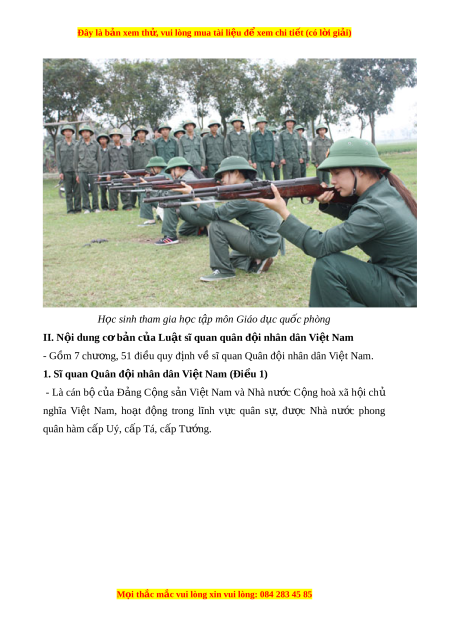 Đây là bản xem thử, vui lòng mua tài liệu để xem chi tiết (có lời giải)

Học sinh tham gia học tập môn Giáo dục quốc phòng

II. Nội dung cơ bản của Luật sĩ quan quân đội nhân dân Việt Nam

- Gồm 7 chương, 51 điều quy định về sĩ quan Quân đội nhân dân Việt Nam.

1. Sĩ quan Quân đội nhân dân Việt Nam (Điều 1)

- Là cán bộ của Đảng Cộng sản Việt Nam và Nhà nước Cộng hoà xã hội chủ nghĩa Việt Nam, hoạt động trong lĩnh vực quân sự, được Nhà nước phong quân hàm cấp Uý, cấp Tá, cấp Tướng.

Mọi thắc mắc vui lòng xin vui lòng: 084 283 45 85